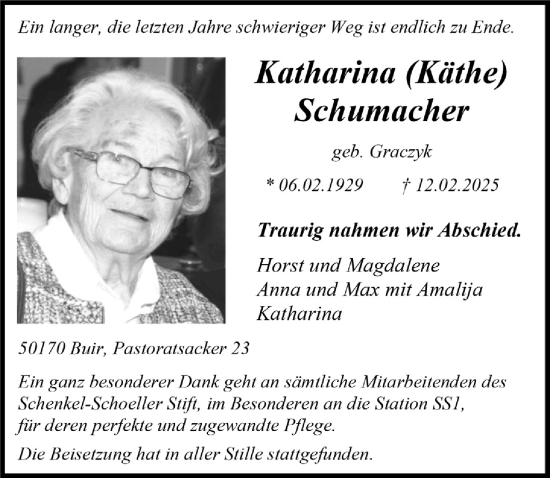 Ein langer, die letzten Jahre schwieriger Weg ist endlich zu Ende.

Katharina (Käthe)
Schumacher

geb. Graczyk

* 06.02.1929 † 12.02.2025

Traurig nahmen wir Abschied.

Horst und Magdalene
Anna und Max mit Amalija
Katharina

50170 Buir, Pastoratsacker 23

Ein ganz besonderer Dank geht an sämtliche Mitarbeitenden des Schenkel-Schoeller Stift, im Besonderen an die Station SS1, für deren perfekte und zugewandte Pflege.

Die Beisetzung hat in aller Stille stattgefunden.